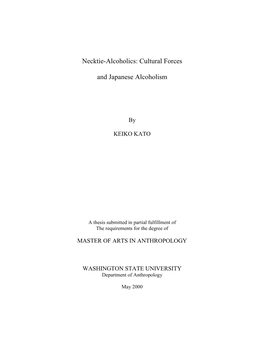 Necktie-Alcoholics: Cultural Forces

and Japanese Alcoholism

By

KEIKO KATO

A thesis submitted in partial fulfillment of
The requirements for the degree of

MASTER OF ARTS IN ANTHROPOLOGY

WASHINGTON STATE UNIVERSITY
Department of Anthropology

May 2000